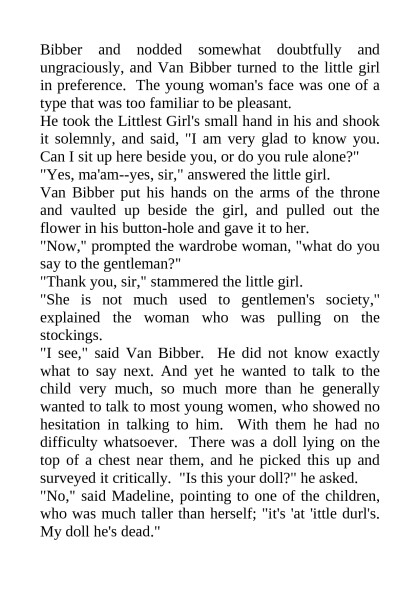 Bibber and nodded somewhat doubtfully and ungraciously, and Van Bibber turned to the little girl in preference. The young woman's face was one of a type that was too familiar to be pleasant.

He took the Littlest Girl's small hand in his and shook it solemnly, and said, "I am very glad to know you. Can I sit up here beside you, or do you rule alone?"

"Yes, ma'am--yes, sir," answered the little girl.

Van Bibber put his hands on the arms of the throne and vaulted up beside the girl, and pulled out the flower in his button-hole and gave it to her.

"Now," prompted the wardrobe woman, "what do you say to the gentleman?"

"Thank you, sir," stammered the little girl.

"She is not much used to gentlemen's society," explained the woman who was pulling on the stockings.

"I see," said Van Bibber. He did not know exactly what to say next. And yet he wanted to talk to the child very much, so much more than he generally wanted to talk to most young women, who showed no hesitation in talking to him. With them he had no difficulty whatsoever. There was a doll lying on the top of a chest near them, and he picked this up and surveyed it critically. "Is this your doll?" he asked.

"No," said Madeline, pointing to one of the children, who was much taller than herself; "it's 'at 'ittle durl's. My doll he's dead."